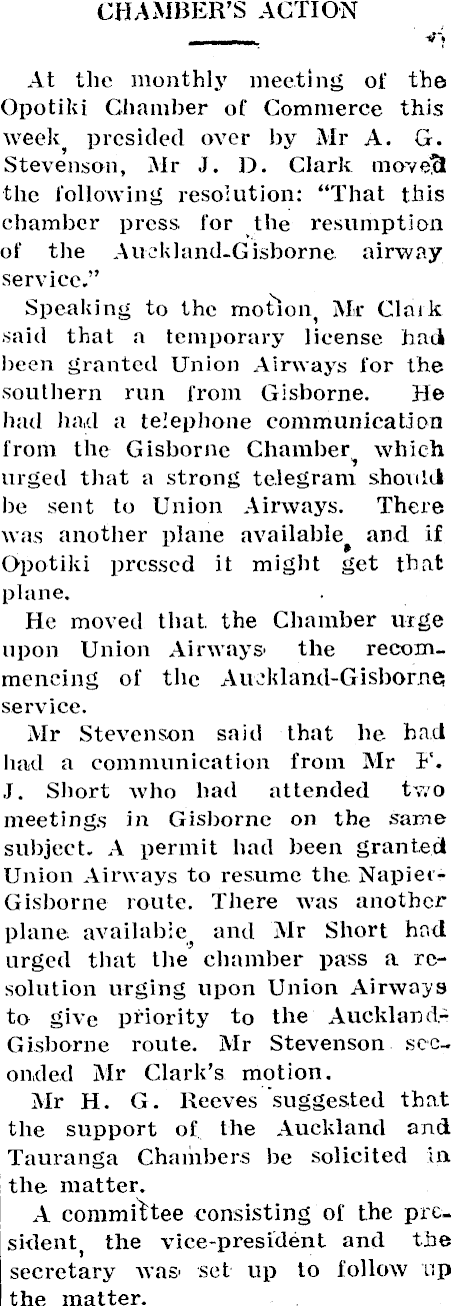 CHAMBER'S ACTION

At the monthly meeting of the Opotiki Chamber of Commerce this week, presided over by Mr A. G. Stevenson, Mr J. D. Clark moved the following resolution: "That this chamber press for the resumption of the Auckland-Gisborne airway service."

Speaking to the motion, Mr Clark said that a temporary license had been granted Union Airways for the southern run from Gisborne. He had had a telephone communication from the Gisborne Chamber, which urged that a strong telegram should be sent to Union Airways. There was another plane available, and if Opotiki pressed it might get that plane.

He moved that the Chamber urge upon Union Airways the recommencing of the Auckland-Gisborne service.

Mr Stevenson said that he had had a communication from Mr F. J. Short who had attended two meetings in Gisborne on the same subject. A permit had been granted Union Airways to resume the Napier-Gisborne route. There was another plane available, and Mr Short had urged that the chamber pass a resolution urging upon Union Airways to give priority to the Auckland-Gisborne route. Mr Stevenson seconded Mr Clark's motion.

Mr H. G. Reeves suggested that the support of the Auckland and Tauranga Chambers be solicited in the matter.

A committee consisting of the president, the vice-president and the secretary was set up to follow up the matter.